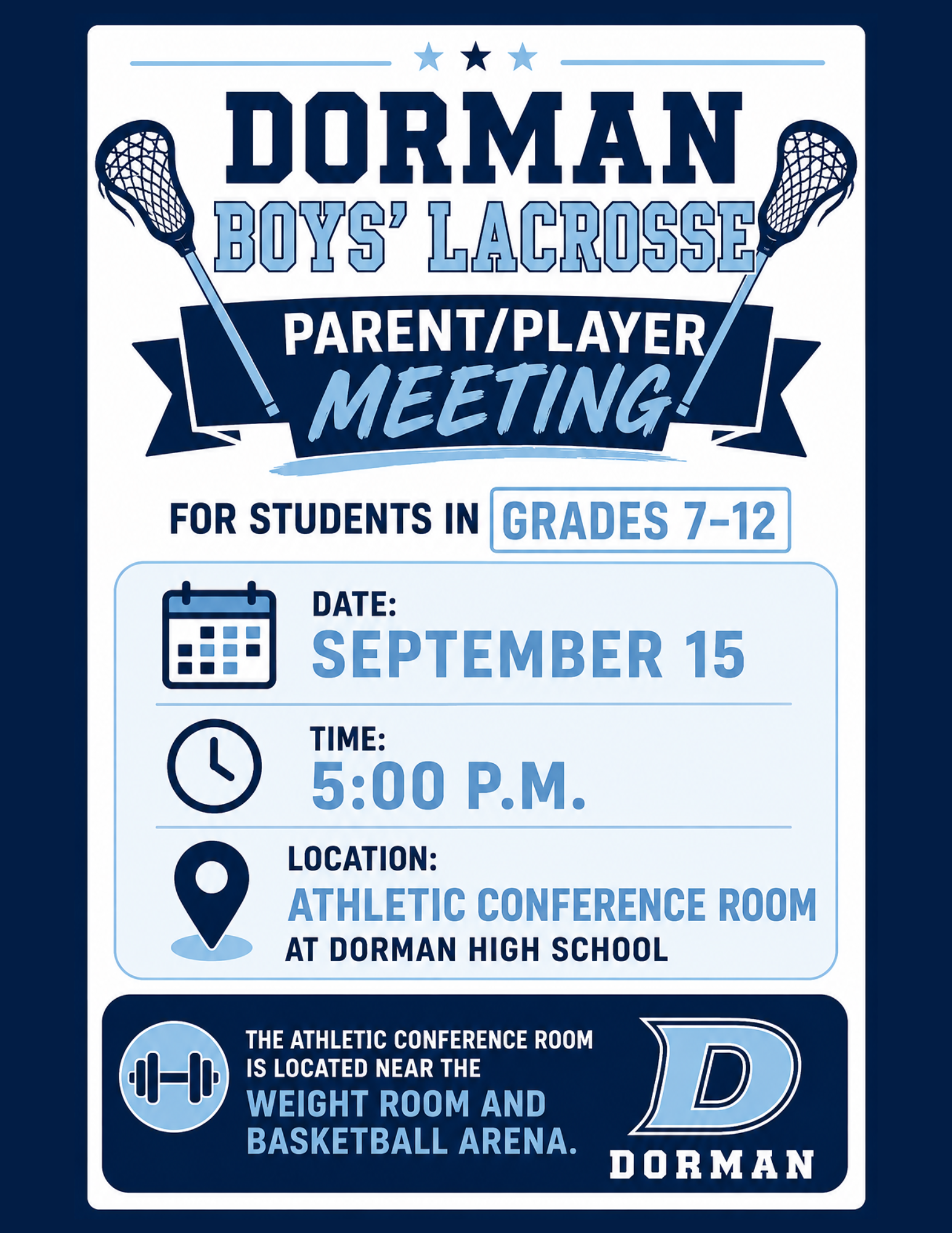 DORMAN
BOYS' LACROSSE
PARENT/PLAYER
MEETING

FOR STUDENTS IN GRADES 7-12

DATE:
SEPTEMBER 15

TIME:
5:00 P.M.

LOCATION:
ATHLETIC CONFERENCE ROOM
AT DORMAN HIGH SCHOOL

THE ATHLETIC CONFERENCE ROOM IS LOCATED NEAR THE WEIGHT ROOM AND BASKETBALL ARENA.

D
DORMAN